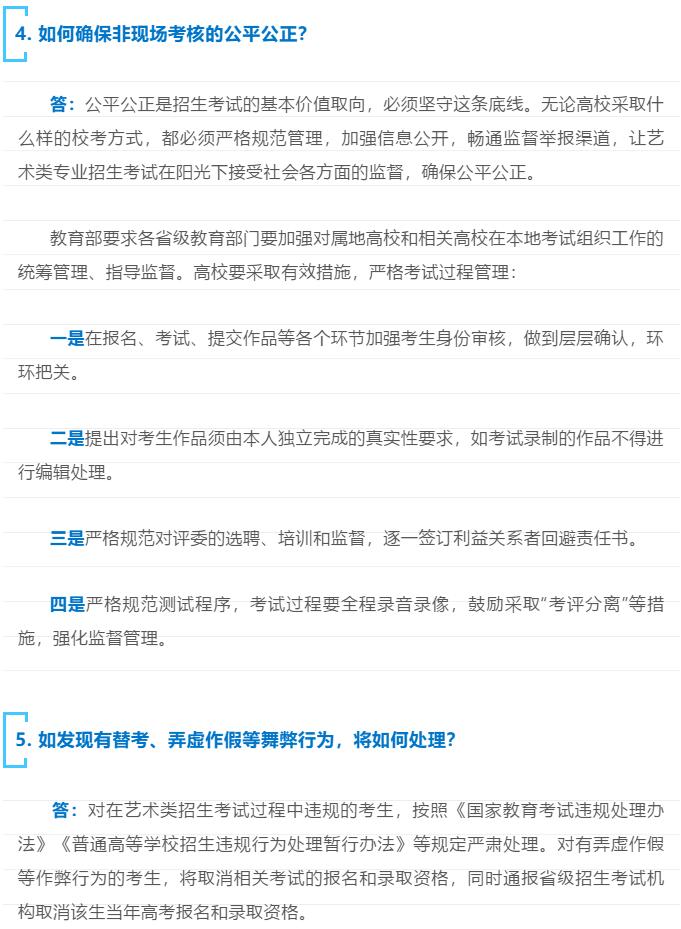 4. 如何确保非现场考核的公平公正？

答：公平公正是招生考试的基本价值取向，必须坚守这条底线。无论高校采取什么样的校考方式，都必须严格规范管理，加强信息公开，畅通监督举报渠道，让艺术类专业招生考试在阳光下接受社会各方面的监督，确保公平公正。

教育部要求各省级教育部门要加强对属地高校和相关高校在本地考试组织工作的统筹管理、指导监督。高校要采取有效措施，严格考试过程管理：

一是在报名、考试、提交作品等各个环节加强考生身份审核，做到层层确认，环环把关。

二是提出对考生作品须由本人独立完成的真实性要求，如考试录制的作品不得进行编辑处理。

三是严格规范对评委的选聘、培训和监督，逐一签订利益关系者回避责任书。

四是严格规范测试程序，考试过程要全程录音录像，鼓励采取"考评分离"等措施，强化监督管理。

5. 如发现有替考、弄虚作假等舞弊行为，将如何处理？

答：对在艺术类招生考试过程中违规的考生，按照《国家教育考试违规处理办法》《普通高等学校招生违规行为处理暂行办法》等规定严肃处理。对有弄虚作假等作弊行为的考生，将取消相关考试的报名和录取资格，同时通报省级招生考试机构取消该生当年高考报名和录取资格。